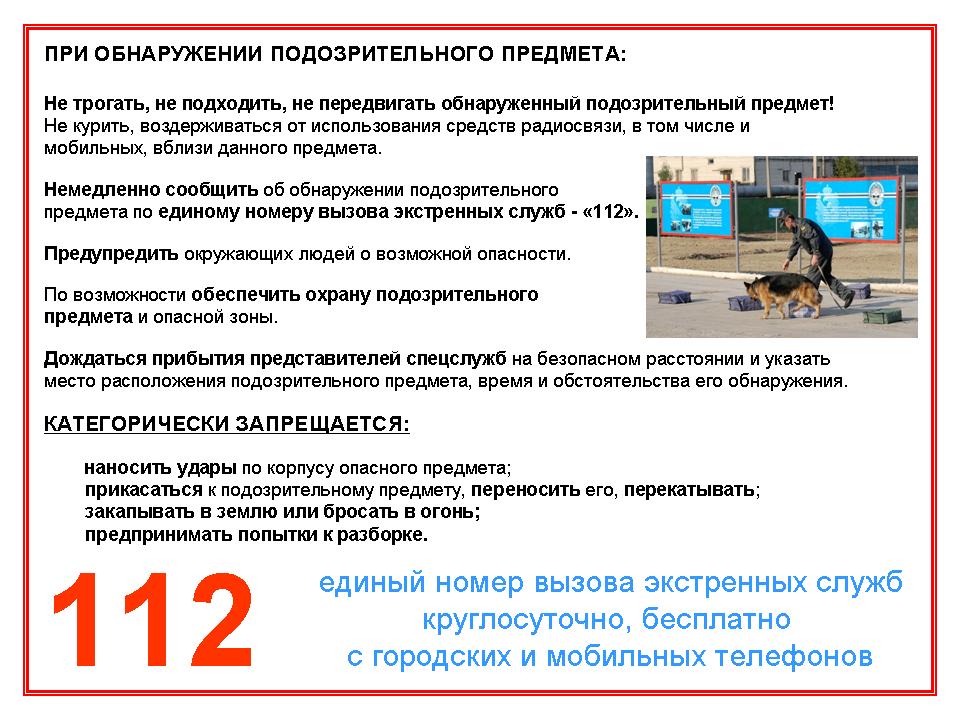 ПРИ ОБНАРУЖЕНИИ ПОДОЗРИТЕЛЬНОГО ПРЕДМЕТА:

Не трогать, не подходить, не передвигать обнаруженный подозрительный предмет! Не курить, воздерживаться от использования средств радиосвязи, в том числе и мобильных, вблизи данного предмета.

Немедленно сообщить об обнаружении подозрительного предмета по единому номеру вызова экстренных служб - «112».

Предупредить окружающих людей о возможной опасности.

По возможности обеспечить охрану подозрительного предмета и опасной зоны.

Дождаться прибытия представителей спецслужб на безопасном расстоянии и указать место расположения подозрительного предмета, время и обстоятельства его обнаружения.

КАТЕГОРИЧЕСКИ ЗАПРЕЩАЕТСЯ:

наносить удары по корпусу опасного предмета;
прикасаться к подозрительному предмету, переносить его, перекатывать;
закапывать в землю или бросать в огонь;
предпринимать попытки к разборке.

112

единый номер вызова экстренных служб
круглосуточно, бесплатно
с городских и мобильных телефонов